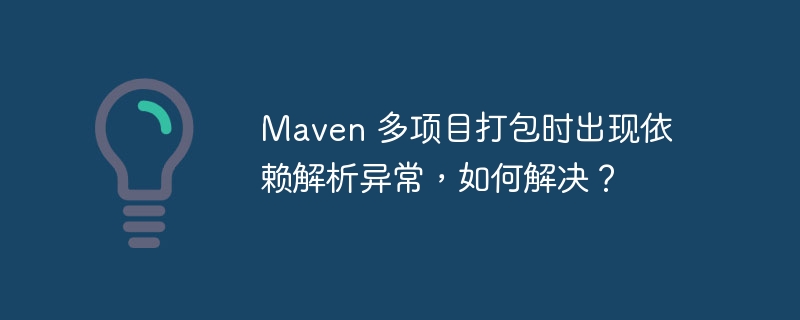 Maven 多项目打包时出现依赖解析异常，如何解决？